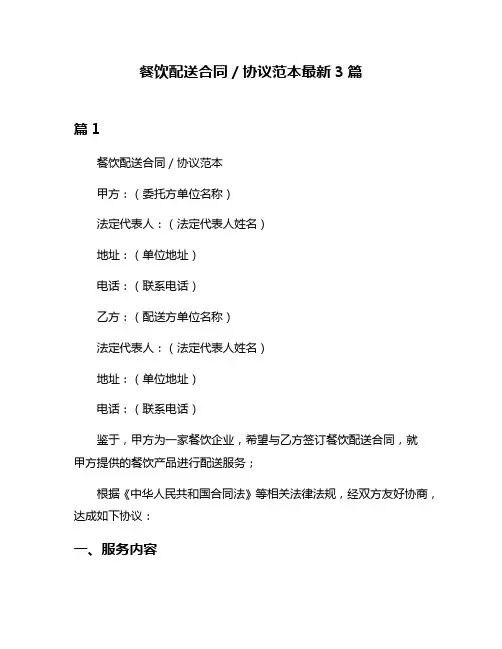 餐饮配送合同 / 协议范本最新 3 篇

篇 1

餐饮配送合同 / 协议范本

甲方：（委托方单位名称）

法定代表人：（法定代表人姓名）

地址：（单位地址）

电话：（联系电话）

乙方：（配送方单位名称）

法定代表人：（法定代表人姓名）

地址：（单位地址）

电话：（联系电话）

鉴于，甲方为一家餐饮企业，希望与乙方签订餐饮配送合同，就甲方提供的餐饮产品进行配送服务；

根据《中华人民共和国合同法》等相关法律法规，经双方友好协商，达成如下协议：

一、服务内容